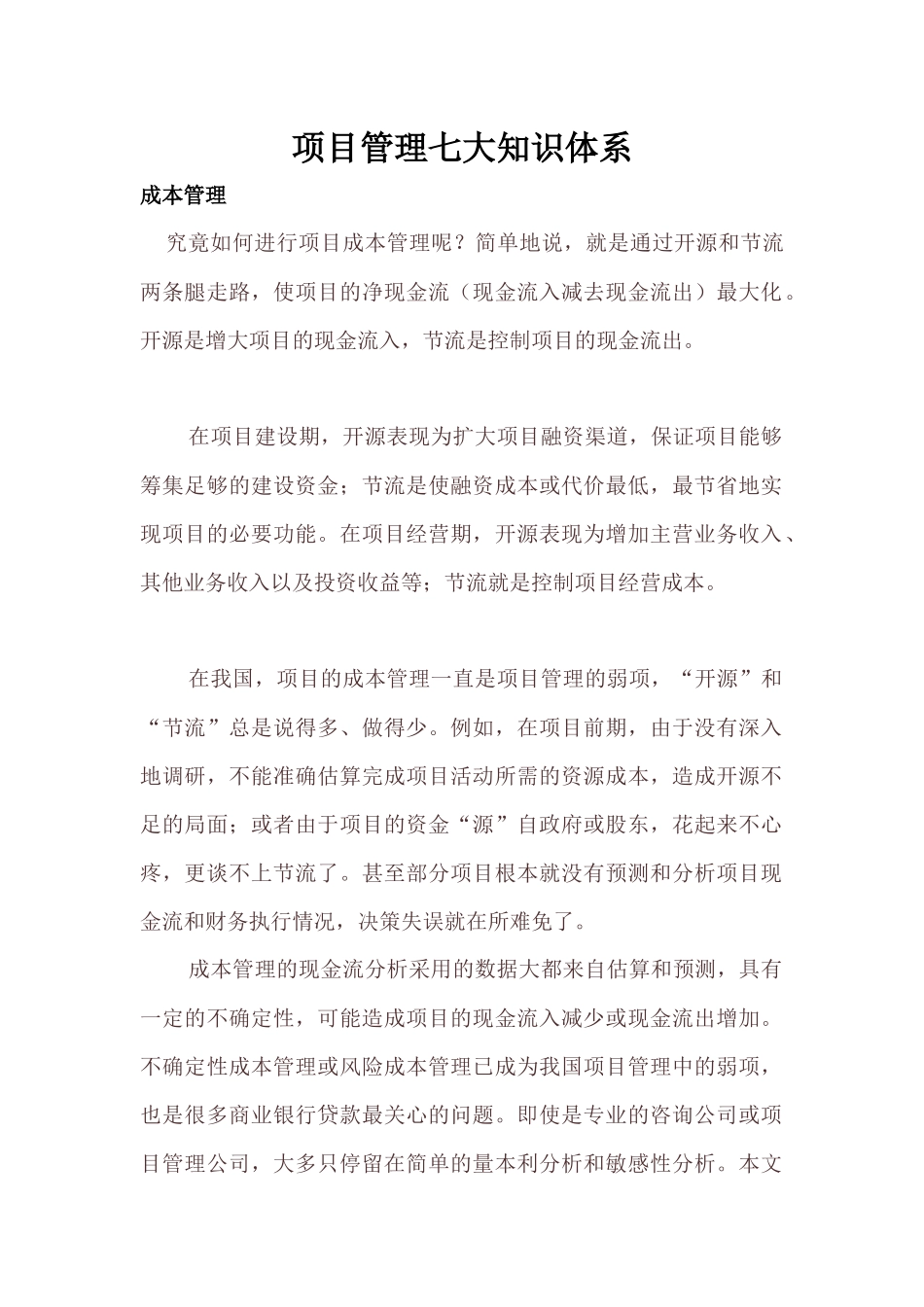 项目管理七大知识体系

成本管理

究竟如何进行项目成本管理呢？简单地说，就是通过开源和节流两条腿走路，使项目的净现金流（现金流入减去现金流出）最大化。开源是增大项目的现金流入，节流是控制项目的现金流出。

在项目建设期，开源表现为扩大项目融资渠道，保证项目能够筹集足够的建设资金；节流是使融资成本或代价最低，最节省地实现项目的必要功能。在项目经营期，开源表现为增加主营业务收入、其他业务收入以及投资收益等；节流就是控制项目经营成本。

在我国，项目的成本管理一直是项目管理的弱项，“开源”和“节流”总是说得多、做得少。例如，在项目前期，由于没有深入地调研，不能准确估算完成项目活动所需的资源成本，造成开源不足的局面；或者由于项目的资金“源”自政府或股东，花起来不心疼，更谈不上节流了。甚至部分项目根本就没有预测和分析项目现金流和财务执行情况，决策失误就在所难免了。

成本管理的现金流分析采用的数据大都来自估算和预测，具有一定的不确定性，可能造成项目的现金流入减少或现金流出增加。不确定性成本管理或风险成本管理已成为我国项目管理中的弱项，也是很多商业银行贷款最关心的问题。即使是专业的咨询公司或项目管理公司，大多只停留在简单的量本利分析和敏感性分析。本文